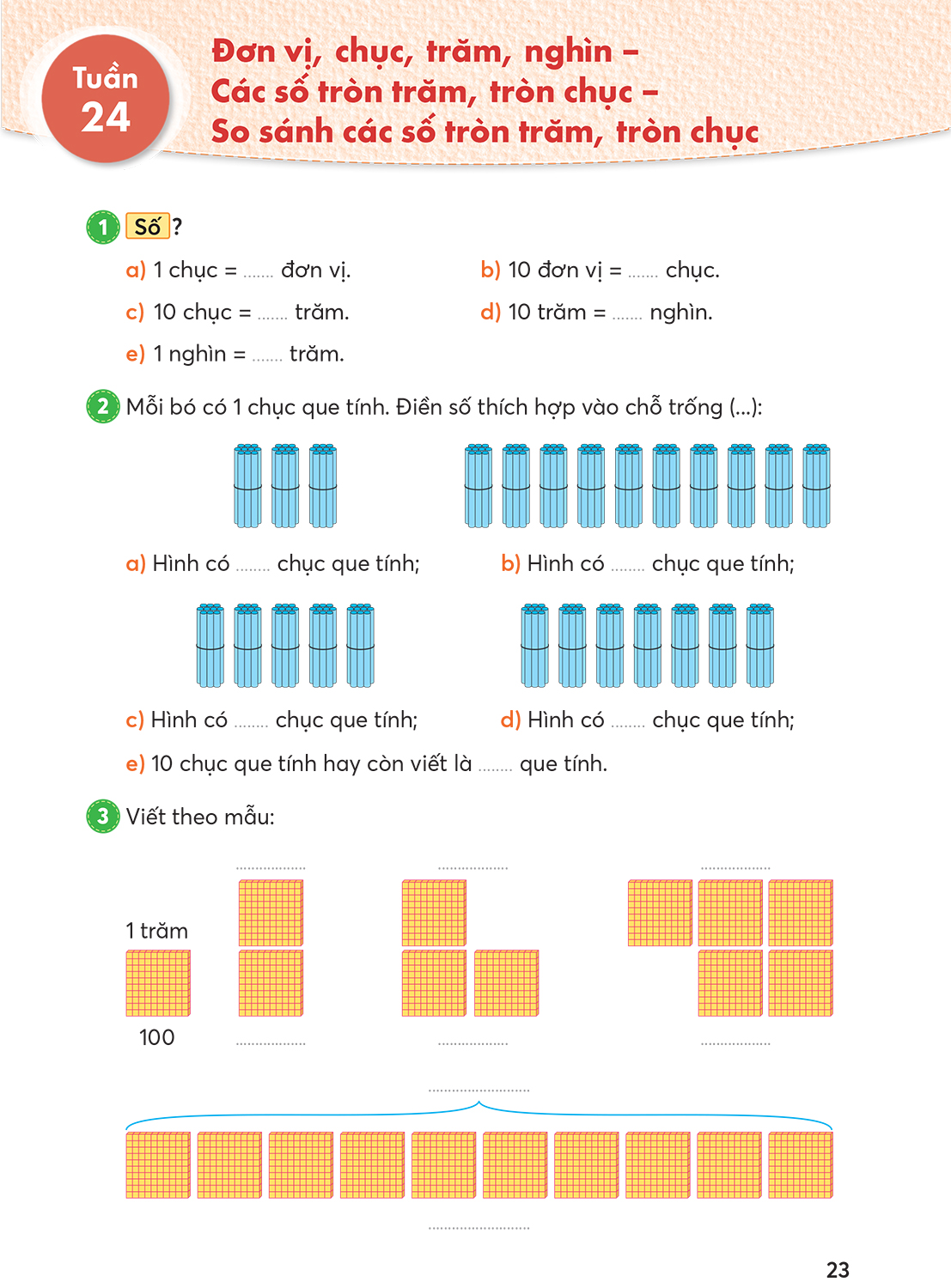 Tuần 24

Đơn vị, chục, trăm, nghìn – Các số tròn trăm, tròn chục – So sánh các số tròn trăm, tròn chục

1 Số ?

a) 1 chục = ....... đơn vị.

b) 10 đơn vị = ....... chục.

c) 10 chục = ....... trăm.

d) 10 trăm = ....... nghìn.

e) 1 nghìn = ....... trăm.

2 Mỗi bó có 1 chục que tính. Điền số thích hợp vào chỗ trống (...):

a) Hình có ........ chục que tính;

b) Hình có ........ chục que tính;

c) Hình có ........ chục que tính;

d) Hình có ........ chục que tính;

e) 10 chục que tính hay còn viết là ........ que tính.

3 Viết theo mẫu:

1 trăm

100

..................

..................

..................

..................

..................

..................

..........................

..........................

23